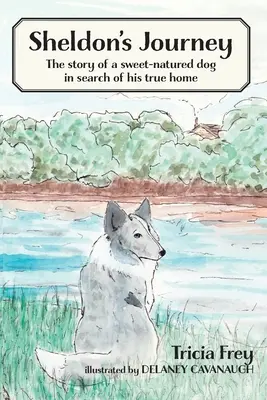 Sheldon's Journey

The story of a sweet-natured dog in search of his true home

Tricia Frey

illustrated by DELANEY CAVANAUGH